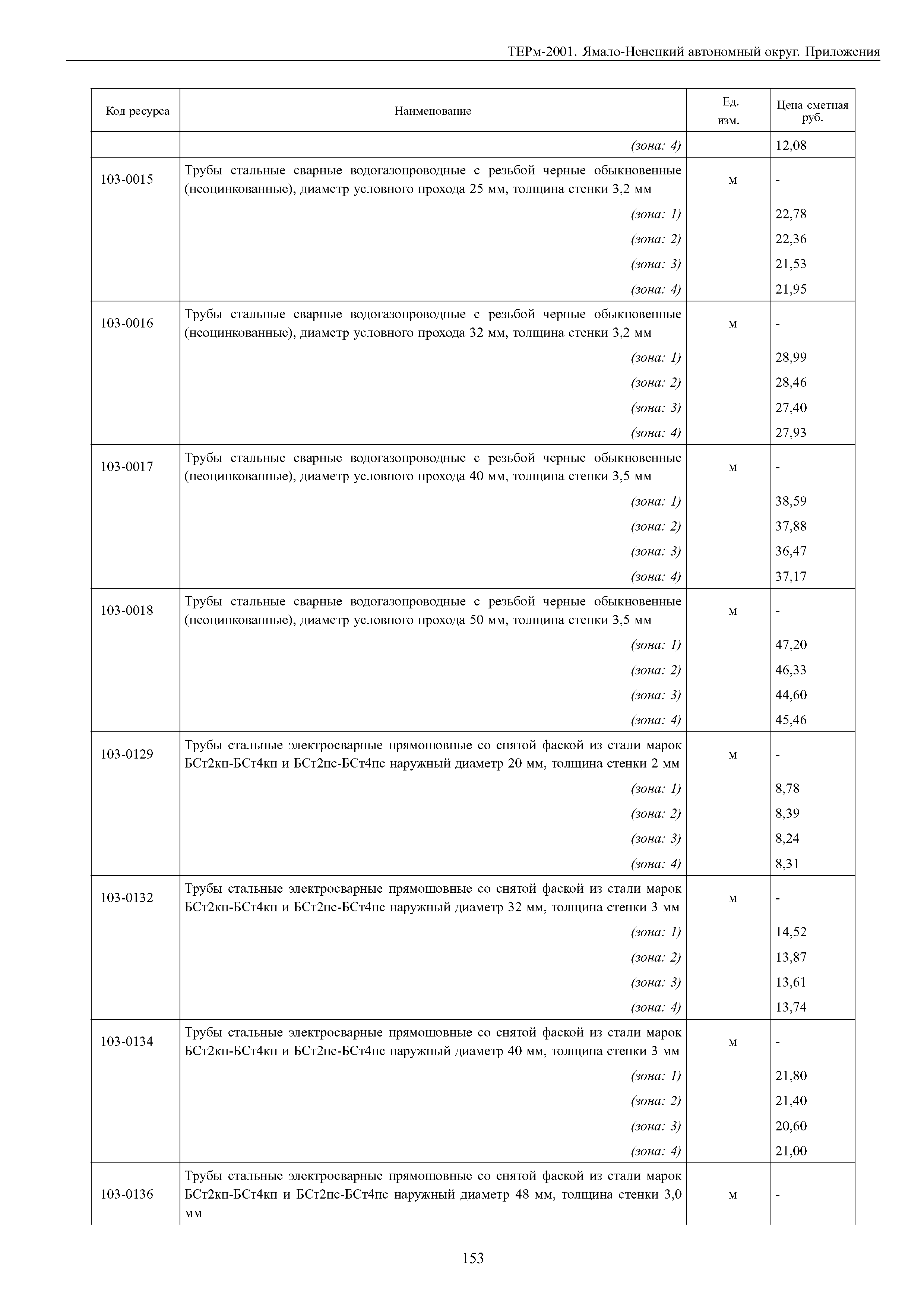 ТЕРм-2001. Ямало-Ненецкий автономный округ. Приложения

| Код ресурса | Наименование | Ед. изм. | Цена сметная руб. |
|---|---|---|---|
| | (зона: 4) | | 12,08 |
| 103-0015 | Трубы стальные сварные водогазопроводные с резьбой черные обыкновенные (неоцинкованные), диаметр условного прохода 25 мм, толщина стенки 3,2 мм | м | - |
| | (зона: 1) | | 22,78 |
| | (зона: 2) | | 22,36 |
| | (зона: 3) | | 21,53 |
| | (зона: 4) | | 21,95 |
| 103-0016 | Трубы стальные сварные водогазопроводные с резьбой черные обыкновенные (неоцинкованные), диаметр условного прохода 32 мм, толщина стенки 3,2 мм | м | - |
| | (зона: 1) | | 28,99 |
| | (зона: 2) | | 28,46 |
| | (зона: 3) | | 27,40 |
| | (зона: 4) | | 27,93 |
| 103-0017 | Трубы стальные сварные водогазопроводные с резьбой черные обыкновенные (неоцинкованные), диаметр условного прохода 40 мм, толщина стенки 3,5 мм | м | - |
| | (зона: 1) | | 38,59 |
| | (зона: 2) | | 37,88 |
| | (зона: 3) | | 36,47 |
| | (зона: 4) | | 37,17 |
| 103-0018 | Трубы стальные сварные водогазопроводные с резьбой черные обыкновенные (неоцинкованные), диаметр условного прохода 50 мм, толщина стенки 3,5 мм | м | - |
| | (зона: 1) | | 47,20 |
| | (зона: 2) | | 46,33 |
| | (зона: 3) | | 44,60 |
| | (зона: 4) | | 45,46 |
| 103-0129 | Трубы стальные электросварные прямошовные со снятой фаской из стали марок БСт2кп-БСт4кп и БСт2пс-БСт4пс наружный диаметр 20 мм, толщина стенки 2 мм | м | - |
| | (зона: 1) | | 8,78 |
| | (зона: 2) | | 8,39 |
| | (зона: 3) | | 8,24 |
| | (зона: 4) | | 8,31 |
| 103-0132 | Трубы стальные электросварные прямошовные со снятой фаской из стали марок БСт2кп-БСт4кп и БСт2пс-БСт4пс наружный диаметр 32 мм, толщина стенки 3 мм | м | - |
| | (зона: 1) | | 14,52 |
| | (зона: 2) | | 13,87 |
| | (зона: 3) | | 13,61 |
| | (зона: 4) | | 13,74 |
| 103-0134 | Трубы стальные электросварные прямошовные со снятой фаской из стали марок БСт2кп-БСт4кп и БСт2пс-БСт4пс наружный диаметр 40 мм, толщина стенки 3 мм | м | - |
| | (зона: 1) | | 21,80 |
| | (зона: 2) | | 21,40 |
| | (зона: 3) | | 20,60 |
| | (зона: 4) | | 21,00 |
| 103-0136 | Трубы стальные электросварные прямошовные со снятой фаской из стали марок БСт2кп-БСт4кп и БСт2пс-БСт4пс наружный диаметр 48 мм, толщина стенки 3,0 мм | м | - |

153